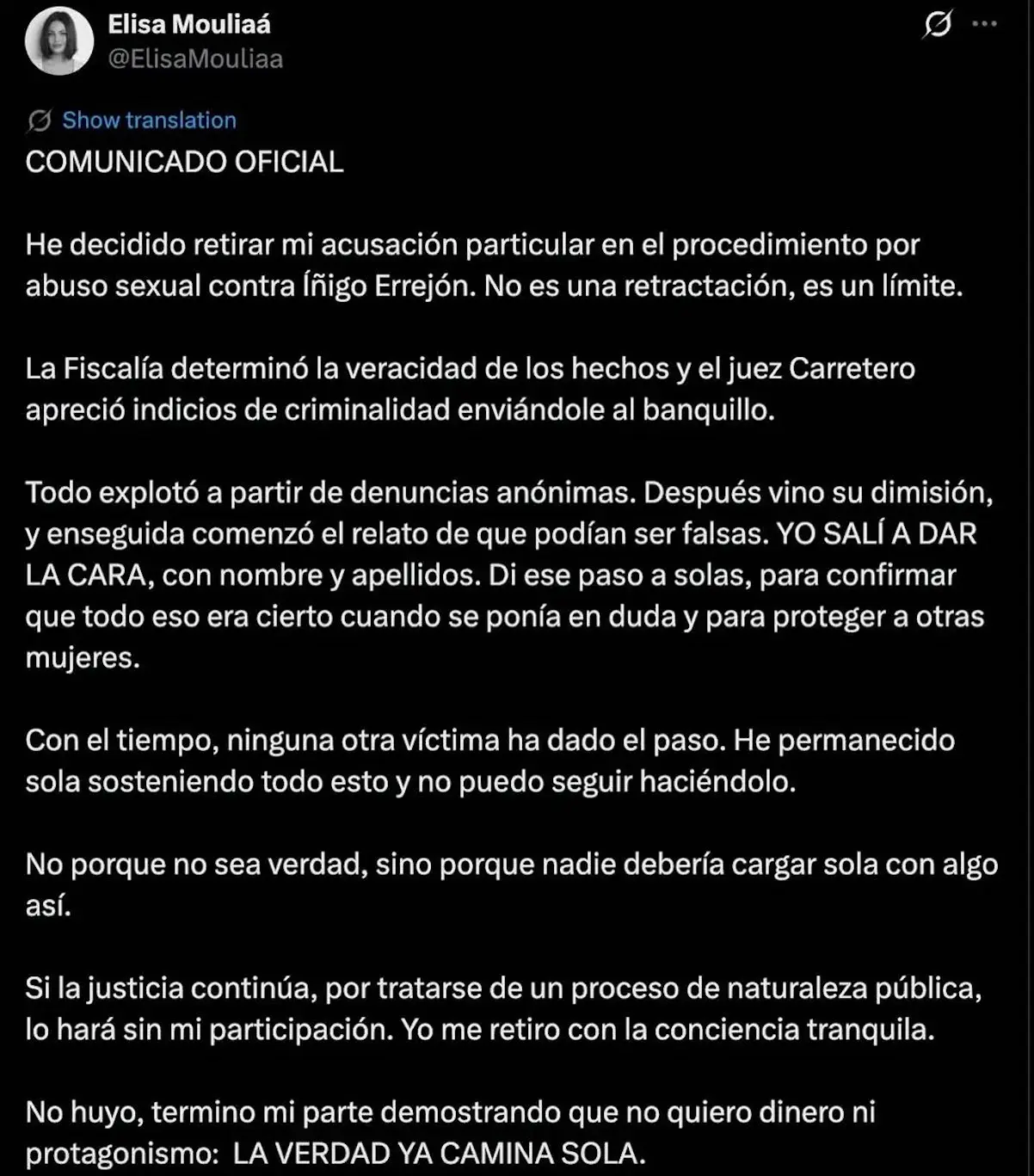 Elisa Mouliaá
@ElisaMouliaa

Show translation

COMUNICADO OFICIAL

He decidido retirar mi acusación particular en el procedimiento por abuso sexual contra Íñigo Errejón. No es una retractación, es un límite.

La Fiscalía determinó la veracidad de los hechos y el juez Carretero apreció indicios de criminalidad enviándole al banquillo.

Todo explotó a partir de denuncias anónimas. Después vino su dimisión, y enseguida comenzó el relato de que podían ser falsas. YO SALÍ A DAR LA CARA, con nombre y apellidos. Di ese paso a solas, para confirmar que todo eso era cierto cuando se ponía en duda y para proteger a otras mujeres.

Con el tiempo, ninguna otra víctima ha dado el paso. He permanecido sola sosteniendo todo esto y no puedo seguir haciéndolo.

No porque no sea verdad, sino porque nadie debería cargar sola con algo así.

Si la justicia continúa, por tratarse de un proceso de naturaleza pública, lo hará sin mi participación. Yo me retiro con la conciencia tranquila.

No huyo, termino mi parte demostrando que no quiero dinero ni protagonismo: LA VERDAD YA CAMINA SOLA.